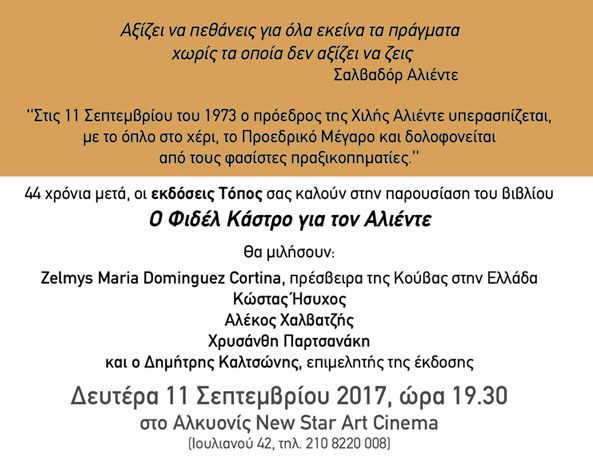 Αξίζει να πεθάνεις για όλα εκείνα τα πράγματα χωρίς τα οποία δεν αξίζει να ζεις
Σαλβαδόρ Αλιέντε

"Στις 11 Σεπτεμβρίου του 1973 ο πρόεδρος της Χιλής Αλιέντε υπερασπίζεται, με το όπλο στο χέρι, το Προεδρικό Μέγαρο και δολοφονείται από τους φασίστες πραξικοπηματίες."

44 χρόνια μετά, οι εκδόσεις Τόπος σας καλούν στην παρουσίαση του βιβλίου

Ο Φιδέλ Κάστρο για τον Αλιέντε

θα μιλήσουν:

Zelmys Maria Dominguez Cortina, πρέσβειρα της Κούβας στην Ελλάδα
Κώστας Ήσυχος
Αλέκος Χαλβατζής
Χρυσάνθη Παρτσανάκη
και ο Δημήτρης Καλτσώνης, επιμελητής της έκδοσης

Δευτέρα 11 Σεπτεμβρίου 2017, ώρα 19.30
στο Αλκυονίς New Star Art Cinema
(Ιουλιανού 42, τηλ. 210 8220 008)